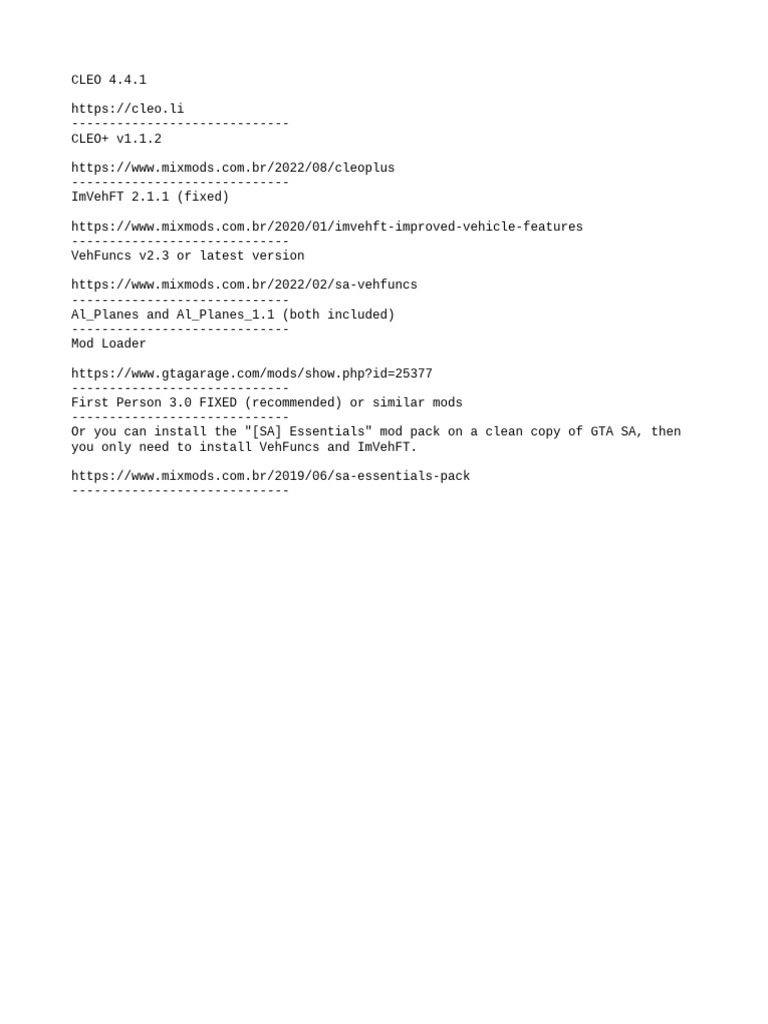 CLEO 4.4.1

https://cleo.li
-----------------------------
CLEO+ v1.1.2

https://www.mixmods.com.br/2022/08/cleoplus
-----------------------------
ImVehFT 2.1.1 (fixed)

https://www.mixmods.com.br/2020/01/imvehft-improved-vehicle-features
-----------------------------
VehFuncs v2.3 or latest version

https://www.mixmods.com.br/2022/02/sa-vehfuncs
-----------------------------
Al_Planes and Al_Planes_1.1 (both included)
-----------------------------
Mod Loader

https://www.gtagarage.com/mods/show.php?id=25377
-----------------------------
First Person 3.0 FIXED (recommended) or similar mods
-----------------------------
Or you can install the "[SA] Essentials" mod pack on a clean copy of GTA SA, then you only need to install VehFuncs and ImVehFT.

https://www.mixmods.com.br/2019/06/sa-essentials-pack
-----------------------------